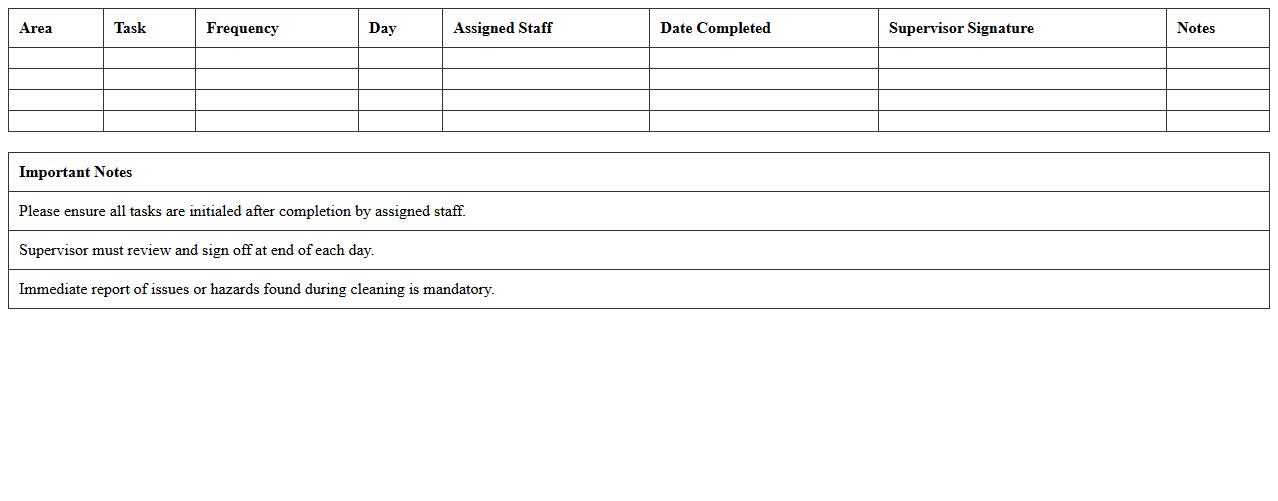 | Area | Task | Frequency | Day | Assigned Staff | Date Completed | Supervisor Signature | Notes |
|---|---|---|---|---|---|---|---|
| | | | | | | | |
| | | | | | | | |
| | | | | | | | |
| | | | | | | | |

| Important Notes |
|---|
| Please ensure all tasks are initialed after completion by assigned staff. |
| Supervisor must review and sign off at end of each day. |
| Immediate report of issues or hazards found during cleaning is mandatory. |